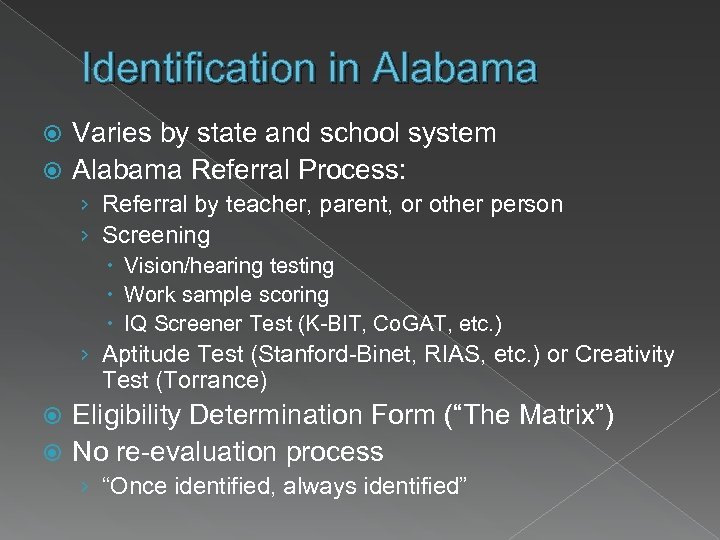 Identification in Alabama

Varies by state and school system
Alabama Referral Process:
› Referral by teacher, parent, or other person
› Screening
• Vision/hearing testing
• Work sample scoring
• IQ Screener Test (K-BIT, CoGAT, etc.)
› Aptitude Test (Stanford-Binet, RIAS, etc.) or Creativity Test (Torrance)
Eligibility Determination Form (“The Matrix”)
No re-evaluation process
› “Once identified, always identified”